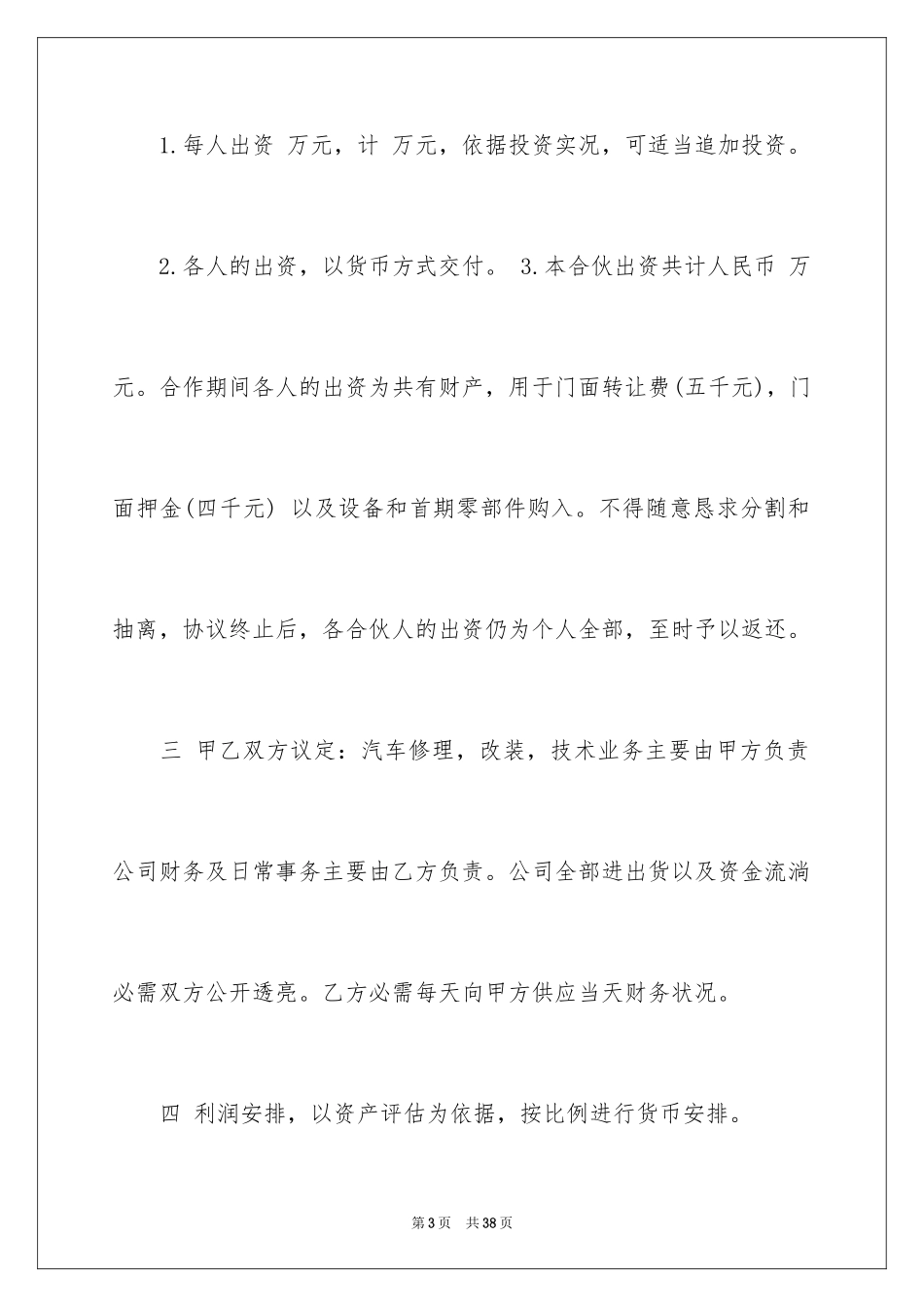 1.每人出资 万元，计 万元，依据投资实况，可适当追加投资。

2.各人的出资，以货币方式交付。 3.本合伙出资共计人民币 万元。合作期间各人的出资为共有财产，用于门面转让费(五千元)，门面押金(四千元) 以及设备和首期零部件购入。不得随意恳求分割和抽离，协议终止后，各合伙人的出资仍为个人全部，至时予以返还。

三 甲乙双方议定：汽车修理，改装，技术业务主要由甲方负责公司财务及日常事务主要由乙方负责。公司全部进出货以及资金流淌必需双方公开透亮。乙方必需每天向甲方供应当天财务状况。

四 利润安排，以资产评估为依据，按比例进行货币安排。

第3页 共38页